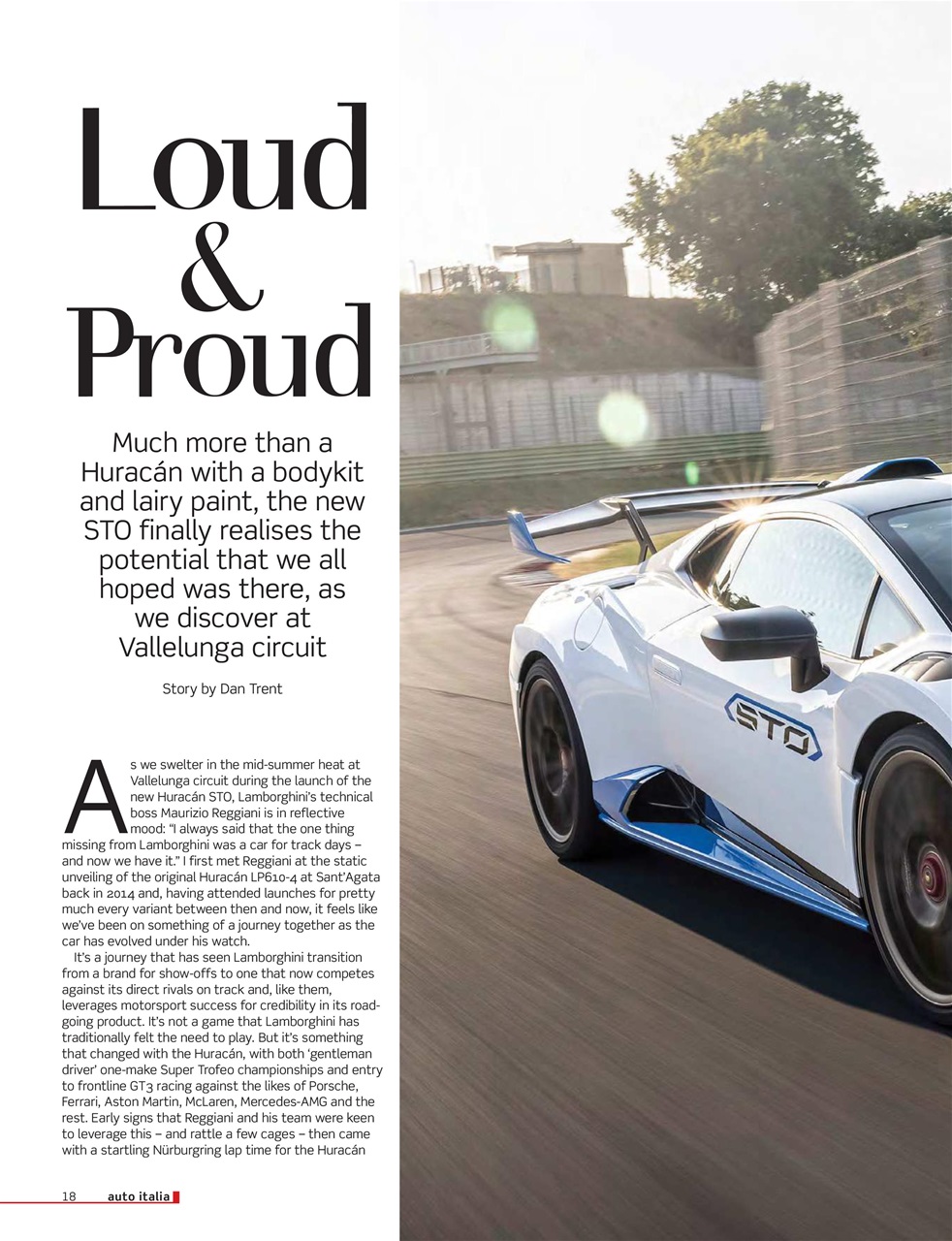 Loud & Proud

Much more than a Huracán with a bodykit and lairy paint, the new STO finally realises the potential that we all hoped was there, as we discover at Vallelunga circuit

Story by Dan Trent

As we swelter in the mid-summer heat at Vallelunga circuit during the launch of the new Huracán STO, Lamborghini's technical boss Maurizio Reggiani is in reflective mood: "I always said that the one thing missing from Lamborghini was a car for track days – and now we have it." I first met Reggiani at the static unveiling of the original Huracán LP610-4 at Sant'Agata back in 2014 and, having attended launches for pretty much every variant between then and now, it feels like we've been on something of a journey together as the car has evolved under his watch.

It's a journey that has seen Lamborghini transition from a brand for show-offs to one that now competes against its direct rivals on track and, like them, leverages motorsport success for credibility in its road-going product. It's not a game that Lamborghini has traditionally felt the need to play. But it's something that changed with the Huracán, with both 'gentleman driver' one-make Super Trofeo championships and entry to frontline GT3 racing against the likes of Porsche, Ferrari, Aston Martin, McLaren, Mercedes-AMG and the rest. Early signs that Reggiani and his team were keen to leverage this – and rattle a few cages – then came with a startling Nürburgring lap time for the Huracán

STO

18 auto italia